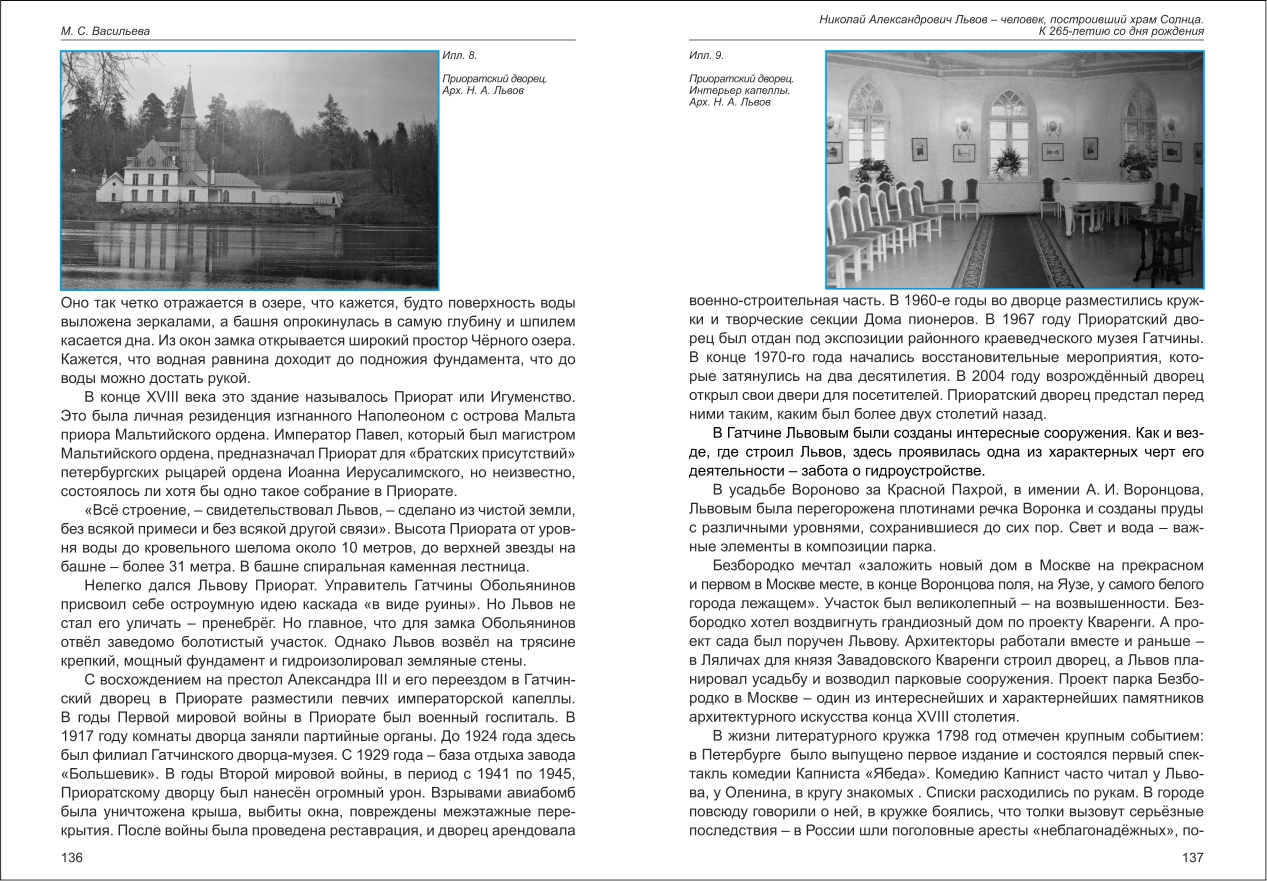 М. С. Васильева

Илл. 8.

Приоратский дворец. Арх. Н. А. Львов

Оно так четко отражается в озере, что кажется, будто поверхность воды выложена зеркалами, а башня опрокинулась в самую глубину и шпилем касается дна. Из окон замка открывается широкий простор Чёрного озера. Кажется, что водная равнина доходит до подножия фундамента, что до воды можно достать рукой.

В конце XVIII века это здание называлось Приорат или Игуменство. Это была личная резиденция изгнанного Наполеоном с острова Мальта приора Мальтийского ордена. Император Павел, который был магистром Мальтийского ордена, предназначал Приорат для «братских присутствий» петербургских рыцарей ордена Иоанна Иерусалимского, но неизвестно, состоялось ли хотя бы одно такое собрание в Приорате.

«Всё строение, – свидетельствовал Львов, – сделано из чистой земли, без всякой примеси и без всякой другой связи». Высота Приората от уровня воды до кровельного шелома около 10 метров, до верхней звезды на башне – более 31 метра. В башне спиральная каменная лестница.

Нелегко дался Львову Приорат. Управитель Гатчины Обольянинов присвоил себе остроумную идею каскада «в виде руины». Но Львов не стал его уличать – пренебрёг. Но главное, что для замка Обольянинов отвёл заведомо болотистый участок. Однако Львов возвёл на трясине крепкий, мощный фундамент и гидроизолировал земляные стены.

С восхождением на престол Александра III и его переездом в Гатчинский дворец в Приорате разместили певчих императорской капеллы. В годы Первой мировой войны в Приорате был военный госпиталь. В 1917 году комнаты дворца заняли партийные органы. До 1924 года здесь был филиал Гатчинского дворца-музея. С 1929 года – база отдыха завода «Большевик». В годы Второй мировой войны, в период с 1941 по 1945, Приоратскому дворцу был нанесён огромный урон. Взрывами авиабомб была уничтожена крыша, выбиты окна, повреждены межэтажные перекрытия. После войны была проведена реставрация, и дворец арендовала

136

Николай Александрович Львов – человек, построивший храм Солнца. К 265-летию со дня рождения

Илл. 9.

Приоратский дворец. Интерьер капеллы. Арх. Н. А. Львов

военно-строительная часть. В 1960-е годы во дворце разместились кружки и творческие секции Дома пионеров. В 1967 году Приоратский дворец был отдан под экспозиции районного краеведческого музея Гатчины. В конце 1970-го года начались восстановительные мероприятия, которые затянулись на два десятилетия. В 2004 году возрождённый дворец открыл свои двери для посетителей. Приоратский дворец предстал перед ними таким, каким был более двух столетий назад.

В Гатчине Львовым были созданы интересные сооружения. Как и везде, где строил Львов, здесь проявилась одна из характерных черт его деятельности – забота о гидроустройстве.

В усадьбе Вороново за Красной Пахрой, в имении А. И. Воронцова, Львовым была перегорожена плотинами речка Воронка и созданы пруды с различными уровнями, сохранившиеся до сих пор. Свет и вода – важные элементы в композиции парка.

Безбородко мечтал «заложить новый дом в Москве на прекрасном и первом в Москве месте, в конце Воронцова поля, на Яузе, у самого белого города лежащем». Участок был великолепный – на возвышенности. Безбородко хотел воздвигнуть грандиозный дом по проекту Кваренги. А проект сада был поручен Львову. Архитекторы работали вместе и раньше – в Ляличах для князя Завадовского Кваренги строил дворец, а Львов планировал усадьбу и возводил парковые сооружения. Проект парка Безбородко в Москве – один из интереснейших и характернейших памятников архитектурного искусства конца XVIII столетия.

В жизни литературного кружка 1798 год отмечен крупным событием: в Петербурге было выпущено первое издание и состоялся первый спектакль комедии Капниста «Ябеда». Комедию Капнист часто читал у Львова, у Оленина, в кругу знакомых . Списки расходились по рукам. В городе повсюду говорили о ней, в кружке боялись, что толки вызовут серьёзные последствия – в России шли поголовные аресты «неблагонадёжных», по-

137